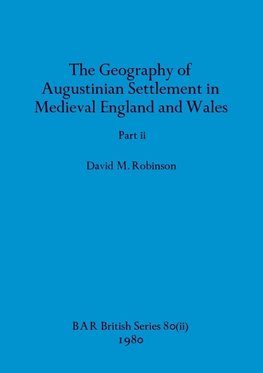 The Geography of Augustinian Settlement in Medieval England and Wales

Part ii

David M. Robinson

BAR British Series 80(ii)
1980